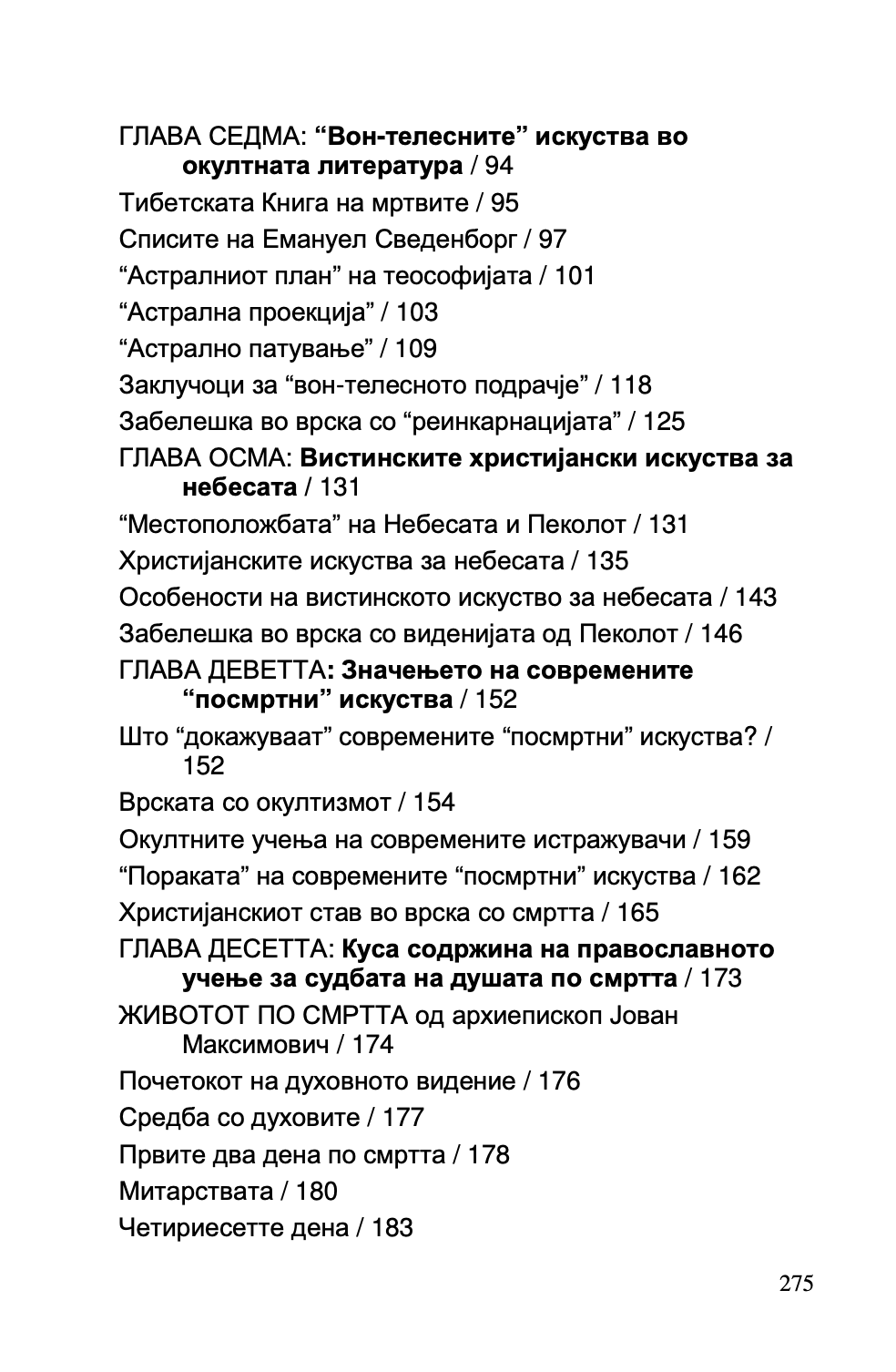 ГЛАВА СЕДМА: “Вон-телесните” искуства во окултната литература / 94

Тибетската Книга на мртвите / 95

Списите на Емануел Сведенборг / 97

“Астралниот план” на теософијата / 101

“Астрална проекција” / 103

“Астрално патување” / 109

Заклучоци за “вон-телесното подрачје” / 118

Забелешка во врска со “реинкарнацијата” / 125

ГЛАВА ОСМА: Вистинските христијански искуства за небесата / 131

“Местоположбата” на Небесата и Пеколот / 131

Христијанските искуства за небесата / 135

Особености на вистинското искуство за небесата / 143

Забелешка во врска со виденијата од Пеколот / 146

ГЛАВА ДЕВЕТТА: Значењето на современите “посмртни” искуства / 152

Што “докажуваат” современите “посмртни” искуства? / 152

Врската со окултизмот / 154

Окултните учења на современите истражувачи / 159

“Пораката” на современите “посмртни” искуства / 162

Христијанскиот став во врска со смртта / 165

ГЛАВА ДЕСЕТТА: Куса содржина на православното учење за судбата на душата по смртта / 173

ЖИВОТОТ ПО СМРТТА од архиепископ Јован Максимович / 174

Почетокот на духовното видение / 176

Средба со духовите / 177

Првите два дена по смртта / 178

Митарствата / 180

Четириесетте дена / 183

275